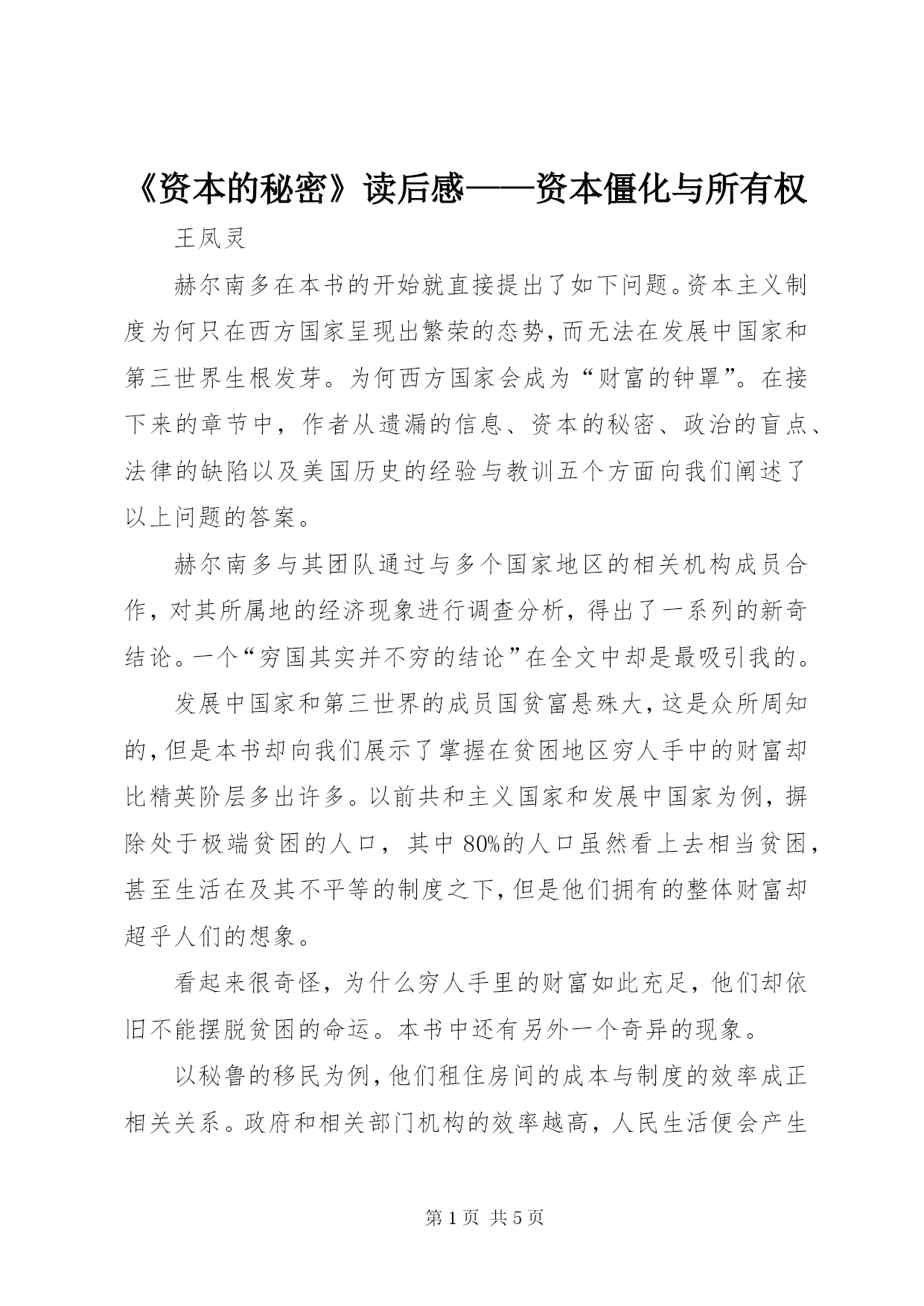 《资本的秘密》读后感——资本僵化与所有权

王凤灵

赫尔南多在本书的开始就直接提出了如下问题。资本主义制度为何只在西方国家呈现出繁荣的态势，而无法在发展中国家和第三世界生根发芽。为何西方国家会成为“财富的钟罩”。在接下来的章节中，作者从遗漏的信息、资本的秘密、政治的盲点、法律的缺陷以及美国历史的经验与教训五个方面向我们阐述了以上问题的答案。

赫尔南多与其团队通过与多个国家地区的相关机构成员合作，对其所属地的经济现象进行调查分析，得出了一系列的新奇结论。一个“穷国其实并不穷的结论”在全文中却是最吸引我的。

发展中国家和第三世界的成员国贫富悬殊大，这是众所周知的，但是本书却向我们展示了掌握在贫困地区穷人手中的财富却比精英阶层多出许多。以前共和主义国家和发展中国家为例，摒除处于极端贫困的人口，其中80%的人口虽然看上去相当贫困，甚至生活在及其不平等的制度之下，但是他们拥有的整体财富却超乎人们的想象。

看起来很奇怪，为什么穷人手里的财富如此充足，他们却依旧不能摆脱贫困的命运。本书中还有另外一个奇异的现象。

以秘鲁的移民为例，他们租住房间的成本与制度的效率成正相关关系。政府和相关部门机构的效率越高，人民生活便会产生

第1页 共5页